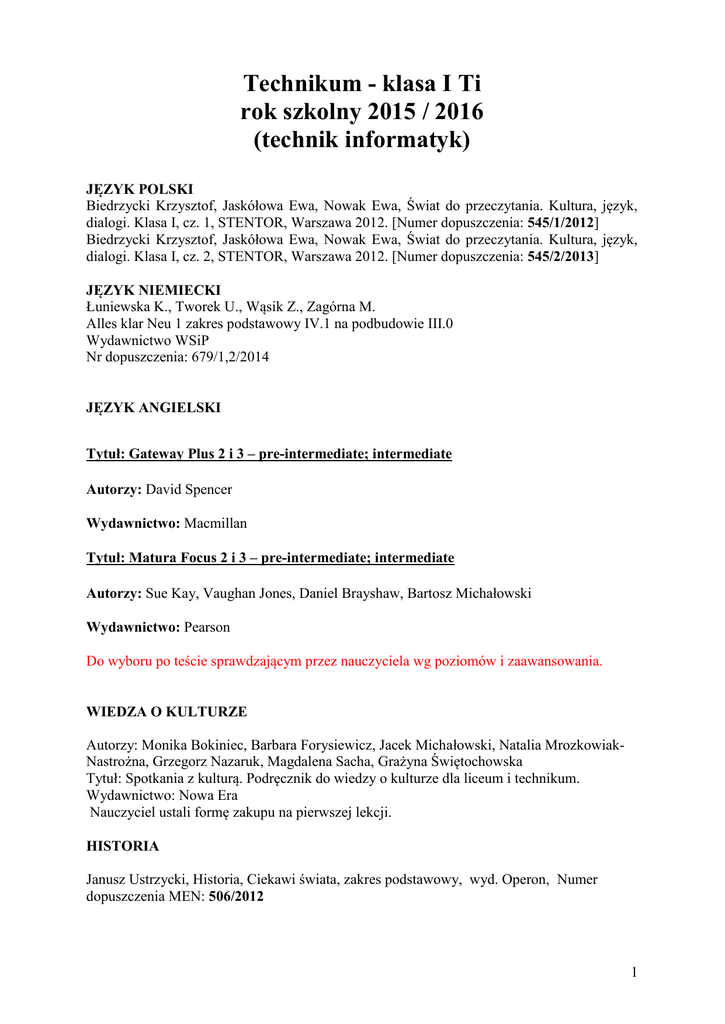 Technikum - klasa I Ti
rok szkolny 2015 / 2016
(technik informatyk)

JĘZYK POLSKI
Biedrzycki Krzysztof, Jaskółowa Ewa, Nowak Ewa, Świat do przeczytania. Kultura, język, dialogi. Klasa I, cz. 1, STENTOR, Warszawa 2012. [Numer dopuszczenia: 545/1/2012]
Biedrzycki Krzysztof, Jaskółowa Ewa, Nowak Ewa, Świat do przeczytania. Kultura, język, dialogi. Klasa I, cz. 2, STENTOR, Warszawa 2012. [Numer dopuszczenia: 545/2/2013]

JĘZYK NIEMIECKI
Łuniewska K., Tworek U., Wąsik Z., Zagórna M.
Alles klar Neu 1 zakres podstawowy IV.1 na podbudowie III.0
Wydawnictwo WSiP
Nr dopuszczenia: 679/1,2/2014

JĘZYK ANGIELSKI

Tytuł: Gateway Plus 2 i 3 – pre-intermediate; intermediate

Autorzy: David Spencer

Wydawnictwo: Macmillan

Tytuł: Matura Focus 2 i 3 – pre-intermediate; intermediate

Autorzy: Sue Kay, Vaughan Jones, Daniel Brayshaw, Bartosz Michałowski

Wydawnictwo: Pearson

Do wyboru po teście sprawdzającym przez nauczyciela wg poziomów i zaawansowania.

WIEDZA O KULTURZE

Autorzy: Monika Bokiniec, Barbara Forysiewicz, Jacek Michałowski, Natalia Mrozkowiak-Nastrożna, Grzegorz Nazaruk, Magdalena Sacha, Grażyna Świętochowska
Tytuł: Spotkania z kulturą. Podręcznik do wiedzy o kulturze dla liceum i technikum.
Wydawnictwo: Nowa Era
Nauczyciel ustali formę zakupu na pierwszej lekcji.

HISTORIA

Janusz Ustrzycki, Historia, Ciekawi świata, zakres podstawowy, wyd. Operon, Numer dopuszczenia MEN: 506/2012

1